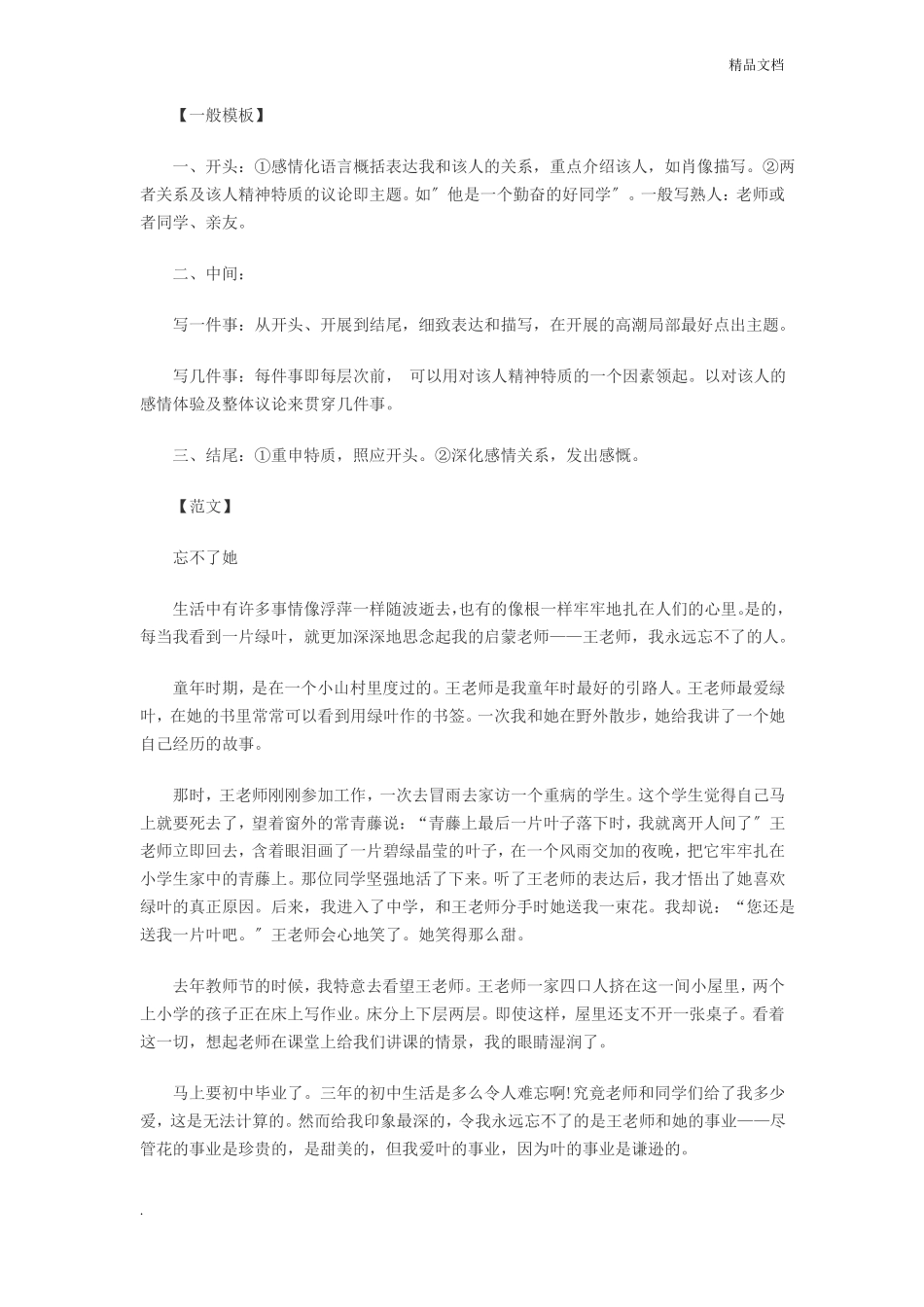 精品文档

【一般模板】

一、开头：①感情化语言概括表达我和该人的关系，重点介绍该人，如肖像描写。②两者关系及该人精神特质的议论即主题。如″他是一个勤奋的好同学″。一般写熟人：老师或者同学、亲友。

二、中间：

写一件事：从开头、开展到结尾，细致表达和描写，在开展的高潮局部最好点出主题。

写几件事：每件事即每层次前， 可以用对该人精神特质的一个因素领起。以对该人的感情体验及整体议论来贯穿几件事。

三、结尾：①重申特质，照应开头。②深化感情关系，发出感慨。

【范文】

忘不了她

生活中有许多事情像浮萍一样随波逝去，也有的像根一样牢牢地扎在人们的心里。是的，每当我看到一片绿叶，就更加深深地思念起我的启蒙老师——王老师，我永远忘不了的人。

童年时期，是在一个小山村里度过的。王老师是我童年时最好的引路人。王老师最爱绿叶，在她的书里常常可以看到用绿叶作的书签。一次我和她在野外散步，她给我讲了一个她自己经历的故事。

那时，王老师刚刚参加工作，一次去冒雨去家访一个重病的学生。这个学生觉得自己马上就要死去了，望着窗外的常青藤说：“青藤上最后一片叶子落下时，我就离开人间了″王老师立即回去，含着眼泪画了一片碧绿晶莹的叶子，在一个风雨交加的夜晚，把它牢牢扎在小学生家中的青藤上。那位同学坚强地活了下来。听了王老师的表达后，我才悟出了她喜欢绿叶的真正原因。后来，我进入了中学，和王老师分手时她送我一束花。我却说：“您还是送我一片叶吧。″王老师会心地笑了。她笑得那么甜。

去年教师节的时候，我特意去看望王老师。王老师一家四口人挤在这一间小屋里，两个上小学的孩子正在床上写作业。床分上下层两层。即使这样，屋里还支不开一张桌子。看着这一切，想起老师在课堂上给我们讲课的情景，我的眼睛湿润了。

马上要初中毕业了。三年的初中生活是多么令人难忘啊!究竟老师和同学们给了我多少爱，这是无法计算的。然而给我印象最深的，令我永远忘不了的是王老师和她的事业——尽管花的事业是珍贵的，是甜美的，但我爱叶的事业，因为叶的事业是谦逊的。

.